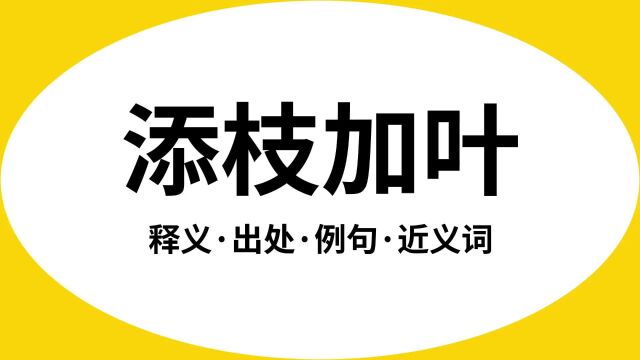 添枝加叶

释义·出处·例句·近义词